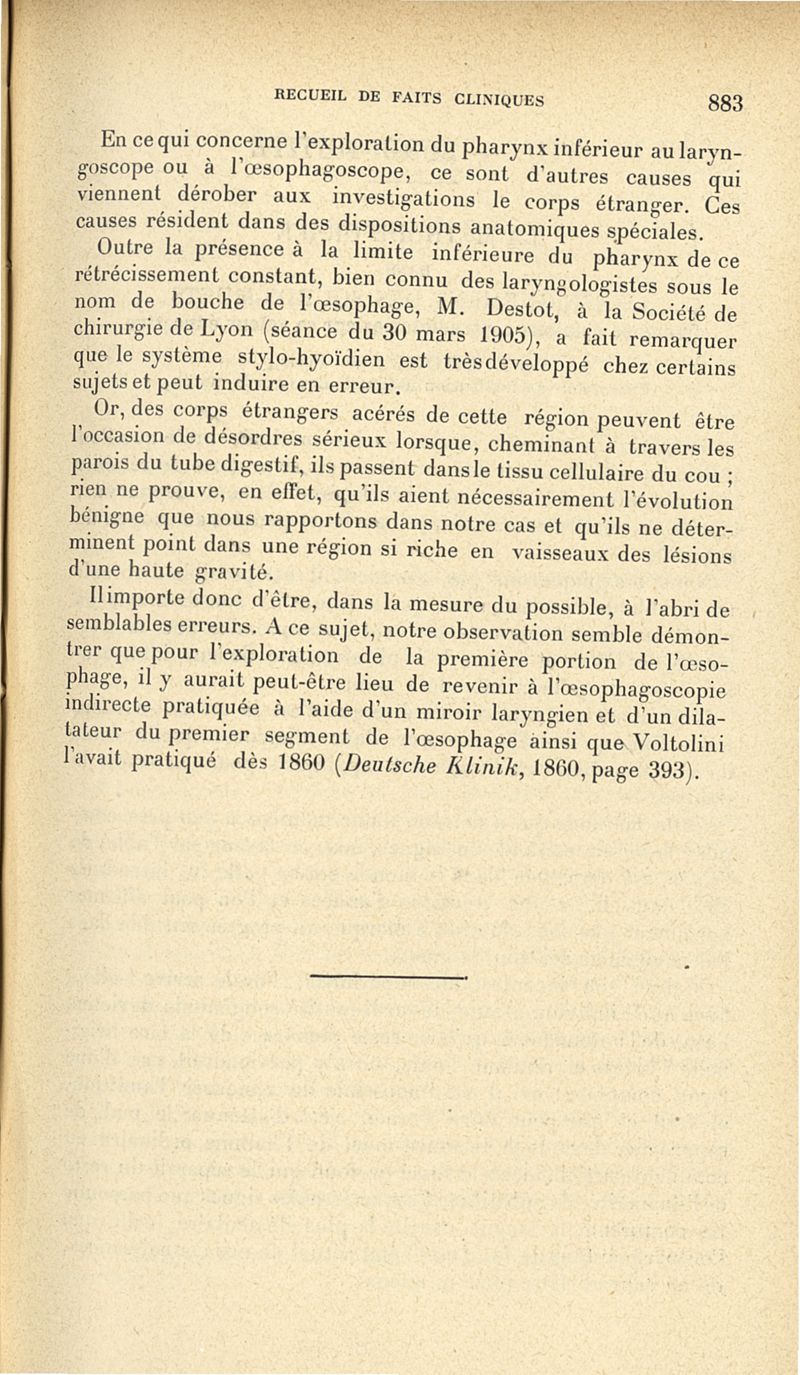 RECUEIL DE FAITS CLINIQUES 883

En ce qui concerne l'exploration du pharynx inférieur au laryngoscope ou à l'œsophagoscope, ce sont d'autres causes qui viennent dérober aux investigations le corps étranger. Ces causes résident dans des dispositions anatomiques spéciales.

Outre la présence à la limite inférieure du pharynx de ce rétrécissement constant, bien connu des laryngologistes sous le nom de bouche de l'œsophage, M. Destot, à la Société de chirurgie de Lyon (séance du 30 mars 1905), a fait remarquer que le système stylo-hyoïdien est très développé chez certains sujets et peut induire en erreur.

Or, des corps étrangers acérés de cette région peuvent être l'occasion de désordres sérieux lorsque, cheminant à travers les parois du tube digestif, ils passent dans le tissu cellulaire du cou ; rien ne prouve, en effet, qu'ils aient nécessairement l'évolution bénigne que nous rapportons dans notre cas et qu'ils ne déterminent point dans une région si riche en vaisseaux des lésions d'une haute gravité.

Il importe donc d'être, dans la mesure du possible, à l'abri de semblables erreurs. A ce sujet, notre observation semble démontrer que pour l'exploration de la première portion de l'œsophage, il y aurait peut-être lieu de revenir à l'œsophagoscopie indirecte pratiquée à l'aide d'un miroir laryngien et d'un dilatateur du premier segment de l'œsophage ainsi que Voltolini l'avait pratiqué dès 1860 (Deutsche Klinik, 1860, page 393).